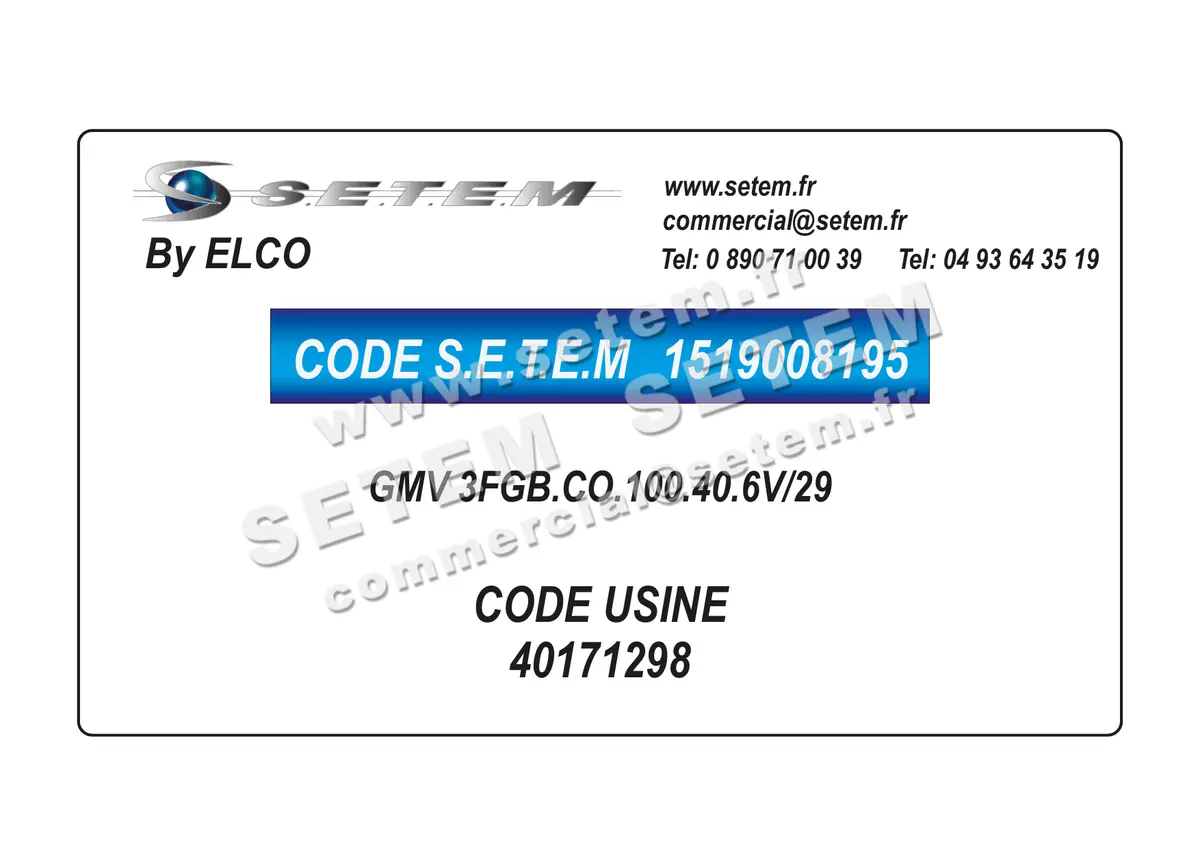 S.E.T.E.M
By ELCO

www.setem.fr
commercial@setem.fr
Tel: 0 890 71 00 39 Tel: 04 93 64 35 19

CODE S.E.T.E.M 1519008195

GMV 3FGB.CO.100.40.6V/29

CODE USINE
40171298

www.setem.fr
SETEM SETEM
commercial@setem.fr